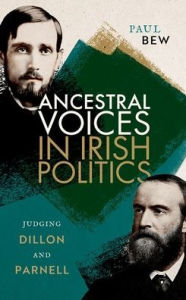 PAUL
BEW

ANCESTRAL VOICES IN IRISH POLITICS

JUDGING
DILLON
AND
PARNELL